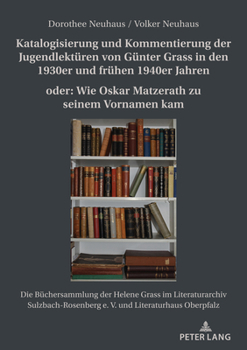 Dorothee Neuhaus / Volker Neuhaus

Katalogisierung und Kommentierung der Jugendlektüren von Günter Grass in den 1930er und frühen 1940er Jahren

oder: Wie Oskar Matzerath zu seinem Vornamen kam

Die Büchersammlung der Helene Grass im Literaturarchiv Sulzbach-Rosenberg e. V. und Literaturhaus Oberpfalz

PETER LANG